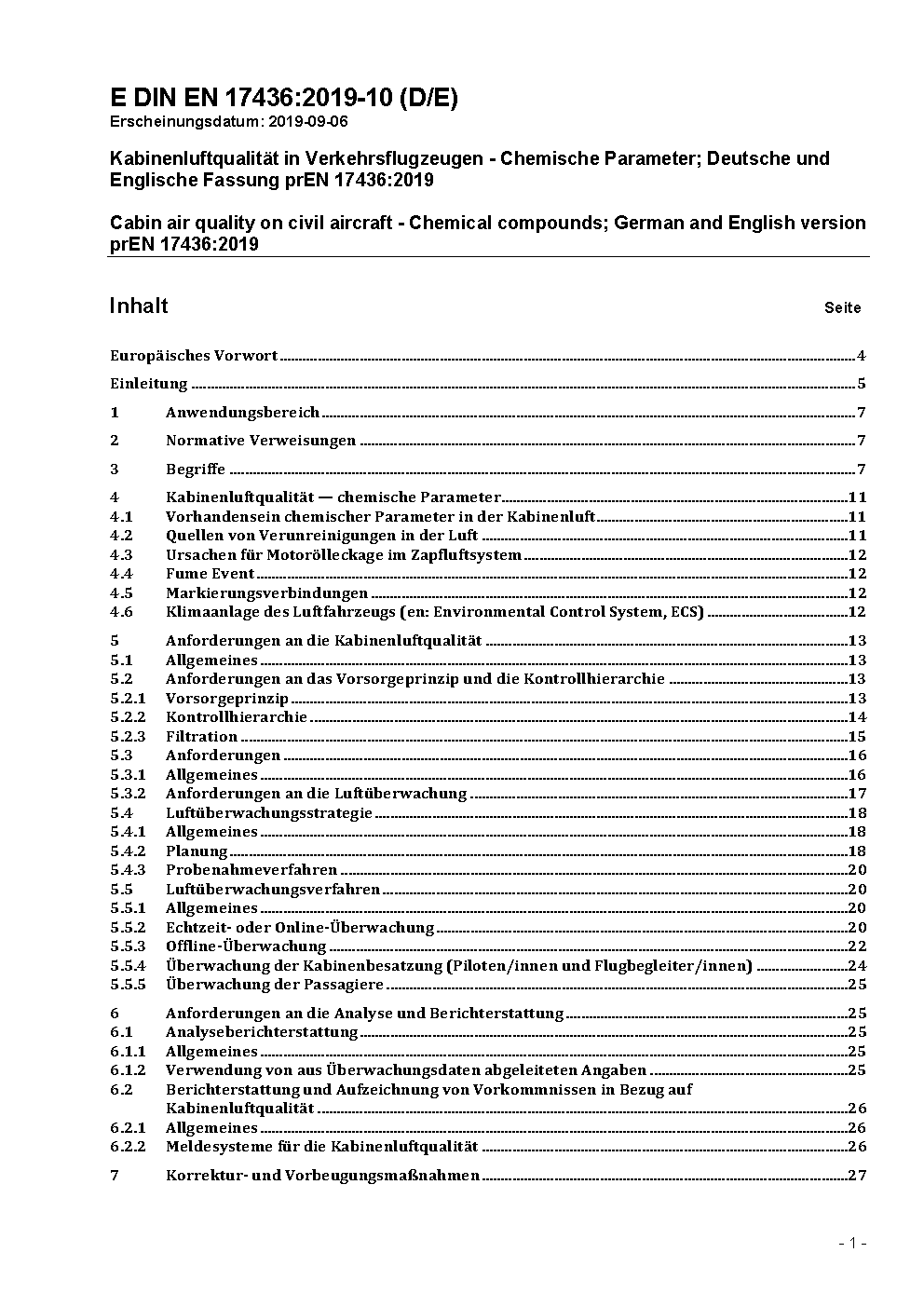 E DIN EN 17436:2019-10 (D/E)
Erscheinungsdatum: 2019-09-06

Kabinenluftqualität in Verkehrsflugzeugen - Chemische Parameter; Deutsche und Englische Fassung prEN 17436:2019

Cabin air quality on civil aircraft - Chemical compounds; German and English version prEN 17436:2019

Inhalt Seite

Europäisches Vorwort ........ 4
Einleitung ........ 5
1 Anwendungsbereich ........ 7
2 Normative Verweisungen ........ 7
3 Begriffe ........ 7
4 Kabinenluftqualität — chemische Parameter ........ 11
4.1 Vorhandensein chemischer Parameter in der Kabinenluft ........ 11
4.2 Quellen von Verunreinigungen in der Luft ........ 11
4.3 Ursachen für Motorölleckage im Zapfluftsystem ........ 12
4.4 Fume Event ........ 12
4.5 Markierungsverbindungen ........ 12
4.6 Klimaanlage des Luftfahrzeugs (en: Environmental Control System, ECS) ........ 12
5 Anforderungen an die Kabinenluftqualität ........ 13
5.1 Allgemeines ........ 13
5.2 Anforderungen an das Vorsorgeprinzip und die Kontrollhierarchie ........ 13
5.2.1 Vorsorgeprinzip ........ 13
5.2.2 Kontrollhierarchie ........ 14
5.2.3 Filtration ........ 15
5.3 Anforderungen ........ 16
5.3.1 Allgemeines ........ 16
5.3.2 Anforderungen an die Luftüberwachung ........ 17
5.4 Luftüberwachungsstrategie ........ 18
5.4.1 Allgemeines ........ 18
5.4.2 Planung ........ 18
5.4.3 Probenahmeverfahren ........ 20
5.5 Luftüberwachungsverfahren ........ 20
5.5.1 Allgemeines ........ 20
5.5.2 Echtzeit- oder Online-Überwachung ........ 20
5.5.3 Offline-Überwachung ........ 22
5.5.4 Überwachung der Kabinenbesatzung (Piloten/innen und Flugbegleiter/innen) ........ 24
5.5.5 Überwachung der Passagiere ........ 25
6 Anforderungen an die Analyse und Berichterstattung ........ 25
6.1 Analyseberichterstattung ........ 25
6.1.1 Allgemeines ........ 25
6.1.2 Verwendung von aus Überwachungsdaten abgeleiteten Angaben ........ 25
6.2 Berichterstattung und Aufzeichnung von Vorkommnissen in Bezug auf Kabinenluftqualität ........ 26
6.2.1 Allgemeines ........ 26
6.2.2 Meldesysteme für die Kabinenluftqualität ........ 26
7 Korrektur- und Vorbeugungsmaßnahmen ........ 27

- 1 -